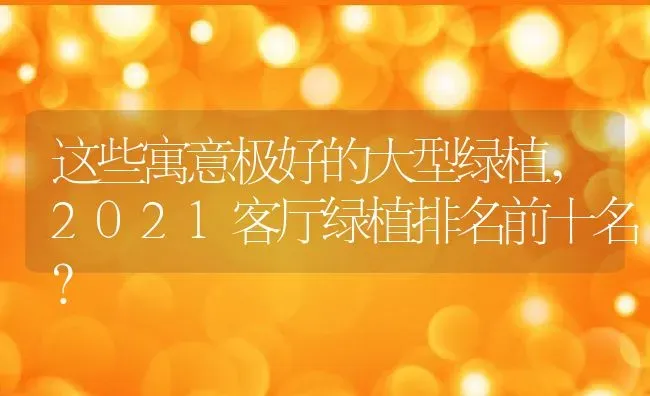 这些寓意极好的大型绿植，2021客厅绿植排名前十名？